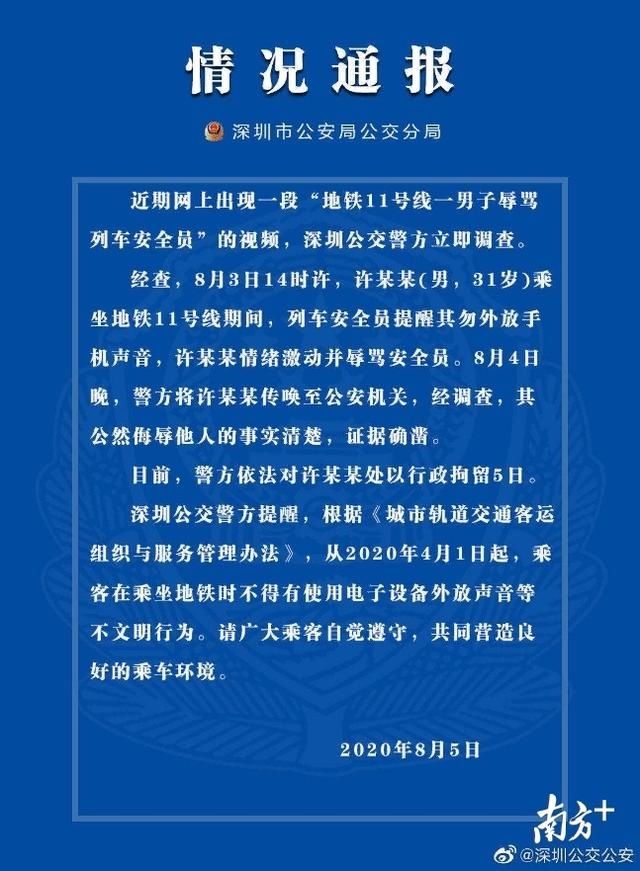 情况通报

深圳市公安局公交分局

近期网上出现一段“地铁11号线一男子辱骂列车安全员”的视频，深圳公交警方立即调查。

经查，8月3日14时许，许某某（男，31岁）乘坐地铁11号线期间，列车安全员提醒其勿外放手机声音，许某某情绪激动并辱骂安全员。8月4日晚，警方将许某某传唤至公安机关，经调查，其公然侮辱他人的事实清楚，证据确凿。

目前，警方依法对许某某处以行政拘留5日。

深圳公交警方提醒，根据《城市轨道交通客运组织与服务管理办法》，从2020年4月1日起，乘客在乘坐地铁时不得有使用电子设备外放声音等不文明行为。请广大乘客自觉遵守，共同营造良好的乘车环境。

2020年8月5日

南方+

@深圳公交公安